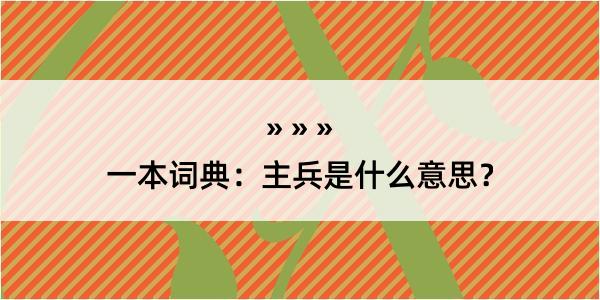 » » »
一本词典：主兵是什么意思？